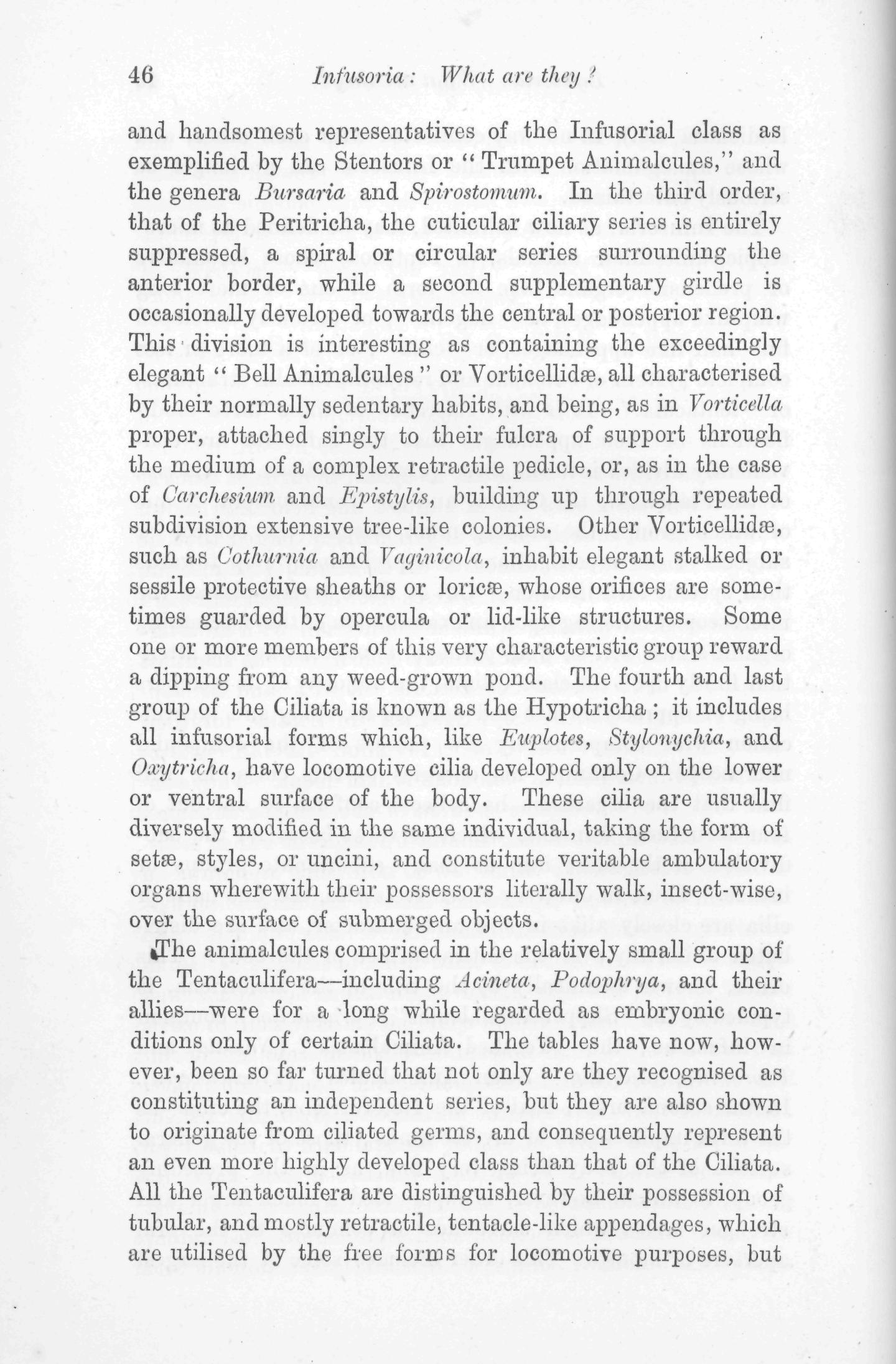 46 Infusoria: What are they?

and handsomest representatives of the Infusorial class as exemplified by the Stentors or "Trumpet Animalcules," and the genera Bursaria and Spirostomum. In the third order, that of the Peritricha, the cuticular ciliary series is entirely suppressed, a spiral or circular series surrounding the anterior border, while a second supplementary girdle is occasionally developed towards the central or posterior region. This division is interesting as containing the exceedingly elegant "Bell Animalcules" or Vorticellidæ, all characterised by their normally sedentary habits, and being, as in Vorticella proper, attached singly to their fulcra of support through the medium of a complex retractile pedicle, or, as in the case of Carchesium and Epistylis, building up through repeated subdivision extensive tree-like colonies. Other Vorticellidæ, such as Cothurnia and Vaginicola, inhabit elegant stalked or sessile protective sheaths or loricæ, whose orifices are sometimes guarded by opercula or lid-like structures. Some one or more members of this very characteristic group reward a dipping from any weed-grown pond. The fourth and last group of the Ciliata is known as the Hypotricha; it includes all infusorial forms which, like Euplotes, Stylonychia, and Oxytricha, have locomotive cilia developed only on the lower or ventral surface of the body. These cilia are usually diversely modified in the same individual, taking the form of setæ, styles, or uncini, and constitute veritable ambulatory organs wherewith their possessors literally walk, insect-wise, over the surface of submerged objects.

The animalcules comprised in the relatively small group of the Tentaculifera—including Acineta, Podophrya, and their allies—were for a long while regarded as embryonic conditions only of certain Ciliata. The tables have now, however, been so far turned that not only are they recognised as constituting an independent series, but they are also shown to originate from ciliated germs, and consequently represent an even more highly developed class than that of the Ciliata. All the Tentaculifera are distinguished by their possession of tubular, and mostly retractile, tentacle-like appendages, which are utilised by the free forms for locomotive purposes, but